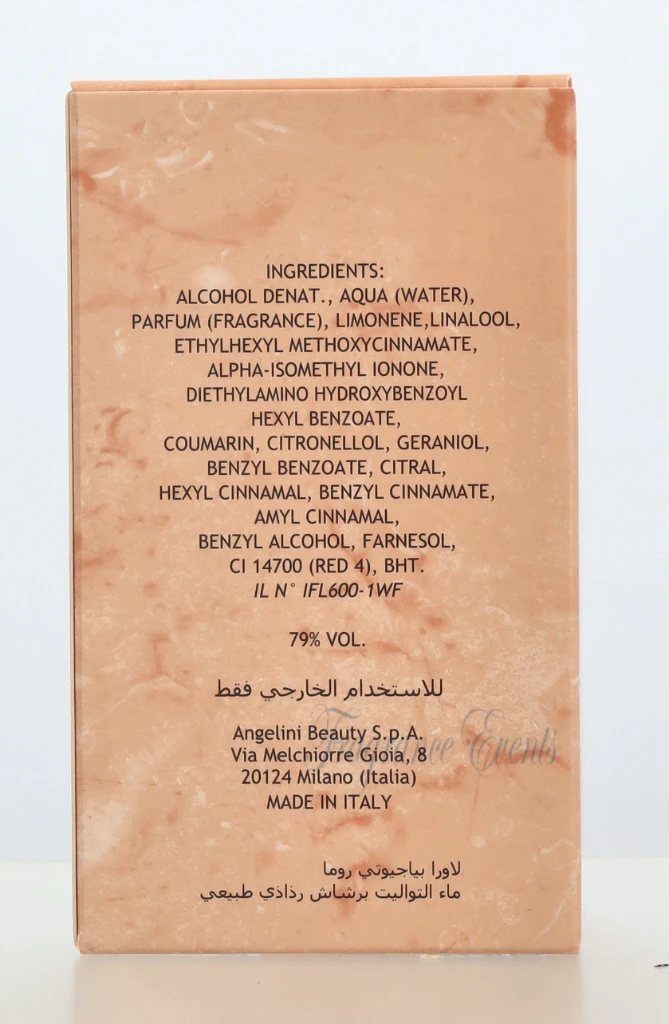 INGREDIENTS:
ALCOHOL DENAT., AQUA (WATER),
PARFUM (FRAGRANCE), LIMONENE,LINALOOL,
ETHYLHEXYL METHOXYCINNAMATE,
ALPHA-ISOMETHYL IONONE,
DIETHYLAMINO HYDROXYBENZOYL
HEXYL BENZOATE,
COUMARIN, CITRONELLOL, GERANIOL,
BENZYL BENZOATE, CITRAL,
HEXYL CINNAMAL, BENZYL CINNAMATE,
AMYL CINNAMAL,
BENZYL ALCOHOL, FARNESOL,
CI 14700 (RED 4), BHT.
IL N° IFL600-1WF

79% VOL.

للاستخدام الخارجي فقط

Angelini Beauty S.p.A.
Via Melchiorre Gioia, 8
20124 Milano (Italia)
MADE IN ITALY

لاورا بياجيوتي روما
ماء التواليت برشاش رذاذي طبيعي

Fragrance Events